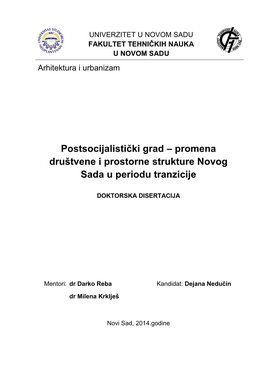 UNIVERZITET U NOVOM SADU
FAKULTET TEHNIČKIH NAUKA
U NOVOM SADU

Arhitektura i urbanizam

Postsocijalistički grad – promena društvene i prostorne strukture Novog Sada u periodu tranzicije

DOKTORSKA DISERTACIJA

Mentori: dr Darko Reba
dr Milena Krklješ

Kandidat: Dejana Nedučin

Novi Sad, 2014.godine